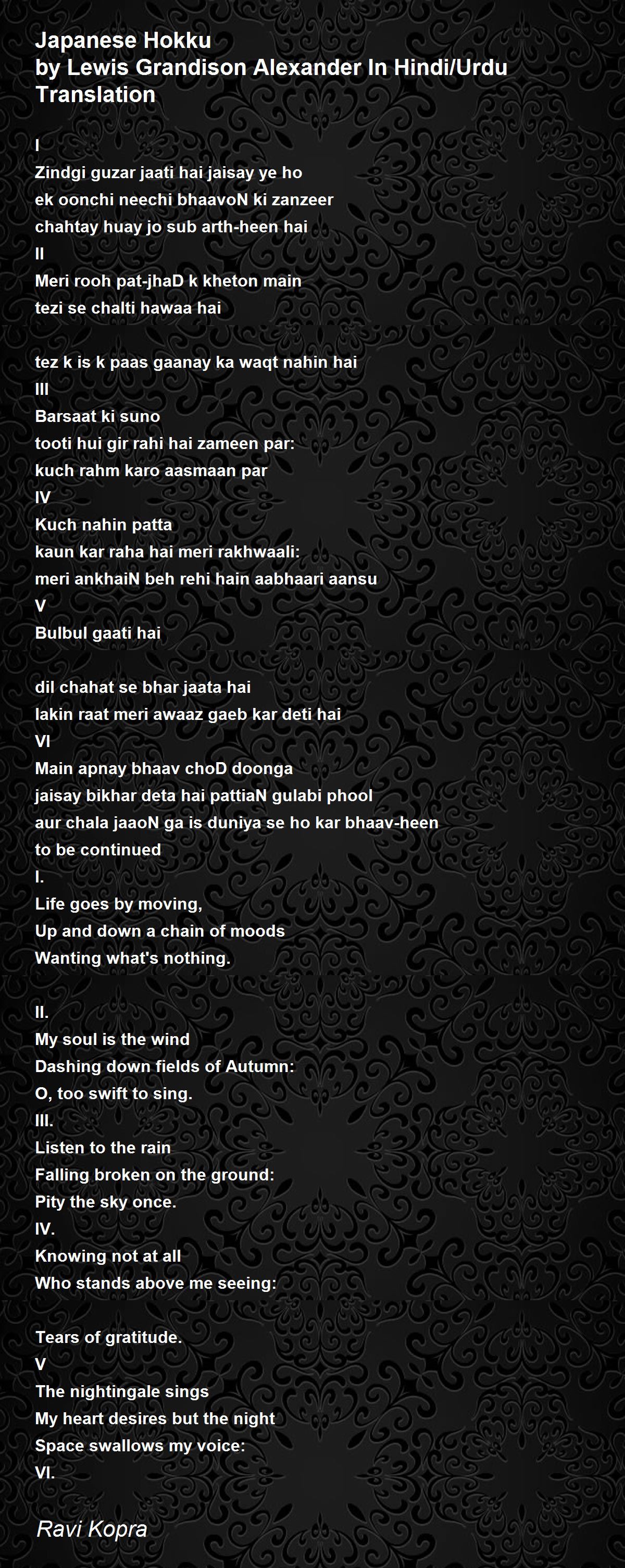 Japanese Hokku
by Lewis Grandison Alexander In Hindi/Urdu Translation

I
Zindgi guzar jaati hai jaisay ye ho
ek oonchi neechi bhaavoN ki zanzeer
chahtay huay jo sub arth-heen hai
II
Meri rooh pat-jhaD k kheton main
tezi se chalti hawaa hai

tez k is k paas gaanay ka waqt nahin hai
III
Barsaat ki suno
tooti hui gir rahi hai zameen par:
kuch rahm karo aasmaan par
IV
Kuch nahin patta
kaun kar raha hai meri rakhwaali:
meri ankhaiN beh rehi hain aabhaari aansu
V
Bulbul gaati hai

dil chahat se bhar jaata hai
lakin raat meri awaaz gaeb kar deti hai
VI
Main apnay bhaav choD doonga
jaisay bikhar deta hai pattiaN gulabi phool
aur chala jaaoN ga is duniya se ho kar bhaav-heen
to be continued
I.
Life goes by moving,
Up and down a chain of moods
Wanting what's nothing.

II.
My soul is the wind
Dashing down fields of Autumn:
O, too swift to sing.
III.
Listen to the rain
Falling broken on the ground:
Pity the sky once.
IV.
Knowing not at all
Who stands above me seeing:

Tears of gratitude.
V
The nightingale sings
My heart desires but the night
Space swallows my voice:
VI.

Ravi Kopra